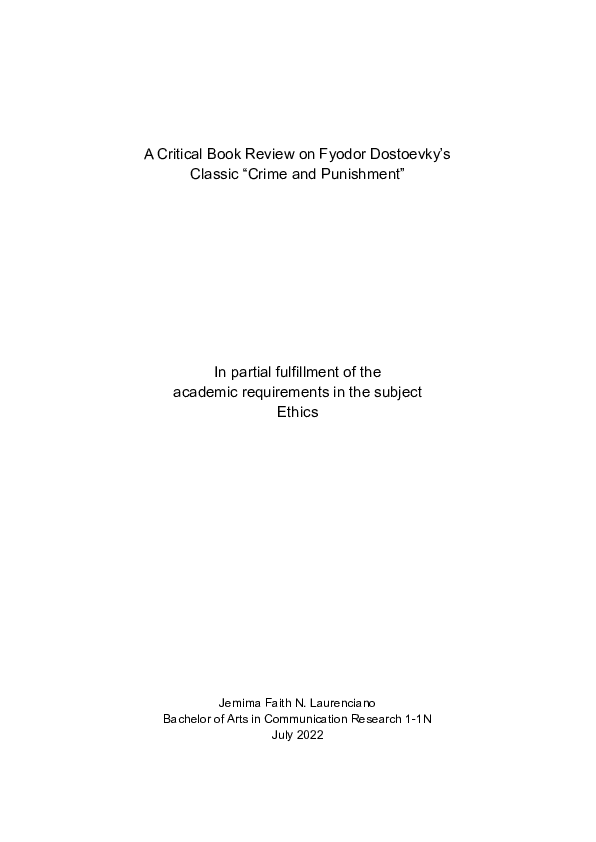 A Critical Book Review on Fyodor Dostoevky's Classic "Crime and Punishment"

In partial fulfillment of the academic requirements in the subject Ethics

Jemima Faith N. Laurenciano
Bachelor of Arts in Communication Research 1-1N
July 2022